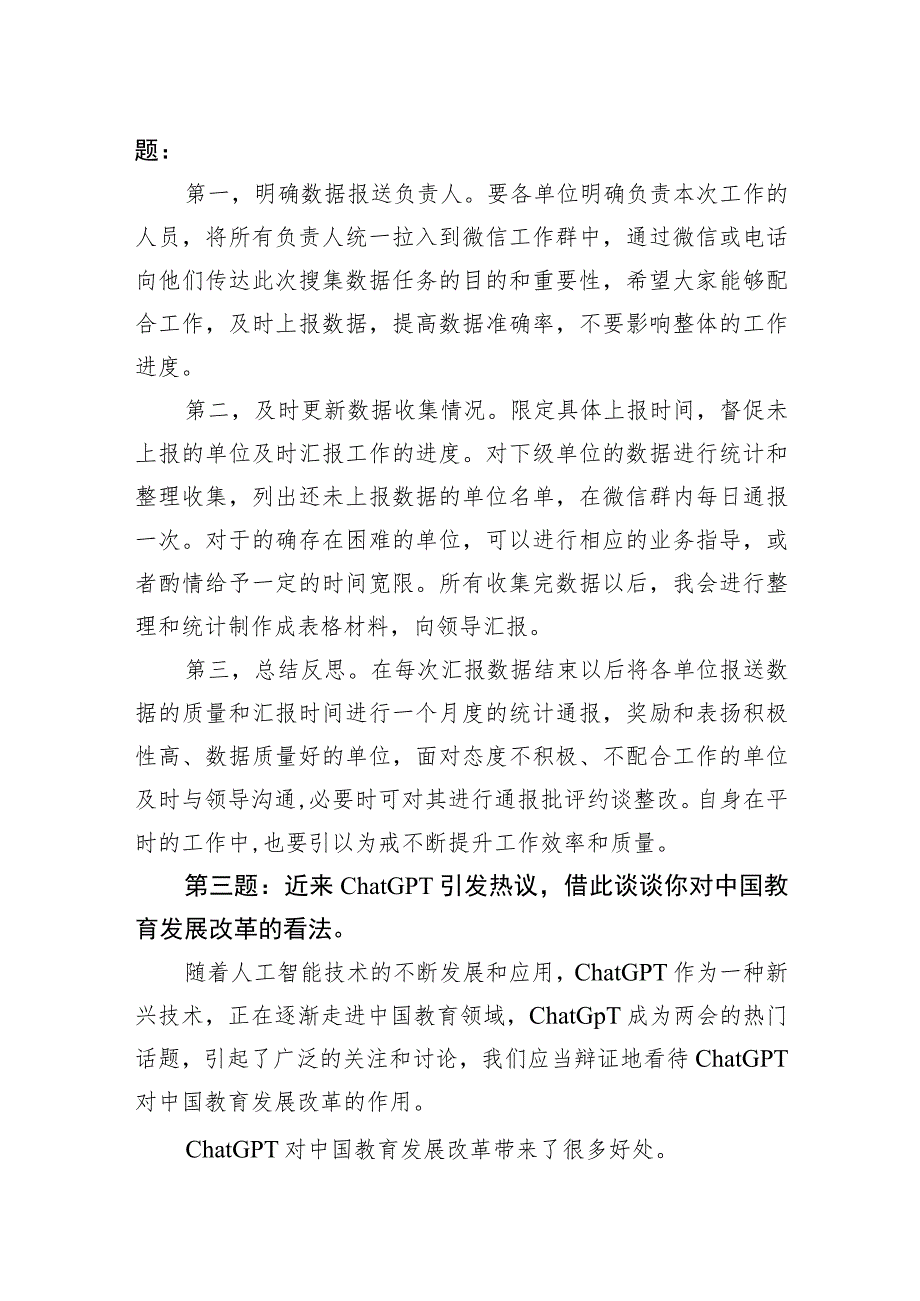 题：

第一，明确数据报送负责人。要各单位明确负责本次工作的人员，将所有负责人统一拉入到微信工作群中，通过微信或电话向他们传达此次搜集数据任务的目的和重要性，希望大家能够配合工作，及时上报数据，提高数据准确率，不要影响整体的工作进度。

第二，及时更新数据收集情况。限定具体上报时间，督促未上报的单位及时汇报工作的进度。对下级单位的数据进行统计和整理收集，列出还未上报数据的单位名单，在微信群内每日通报一次。对于的确存在困难的单位，可以进行相应的业务指导，或者酌情给予一定的时间宽限。所有收集完数据以后，我会进行整理和统计制作成表格材料，向领导汇报。

第三，总结反思。在每次汇报数据结束以后将各单位报送数据的质量和汇报时间进行一个月度的统计通报，奖励和表扬积极性高、数据质量好的单位，面对态度不积极、不配合工作的单位及时与领导沟通，必要时可对其进行通报批评约谈整改。自身在平时的工作中，也要引以为戒不断提升工作效率和质量。

第三题：近来 ChatGPT 引发热议，借此谈谈你对中国教育发展改革的看法。

随着人工智能技术的不断发展和应用，ChatGPT 作为一种新兴技术，正在逐渐走进中国教育领域，ChatGpT 成为两会的热门话题，引起了广泛的关注和讨论，我们应当辩证地看待 ChatGPT 对中国教育发展改革的作用。

ChatGPT 对中国教育发展改革带来了很多好处。